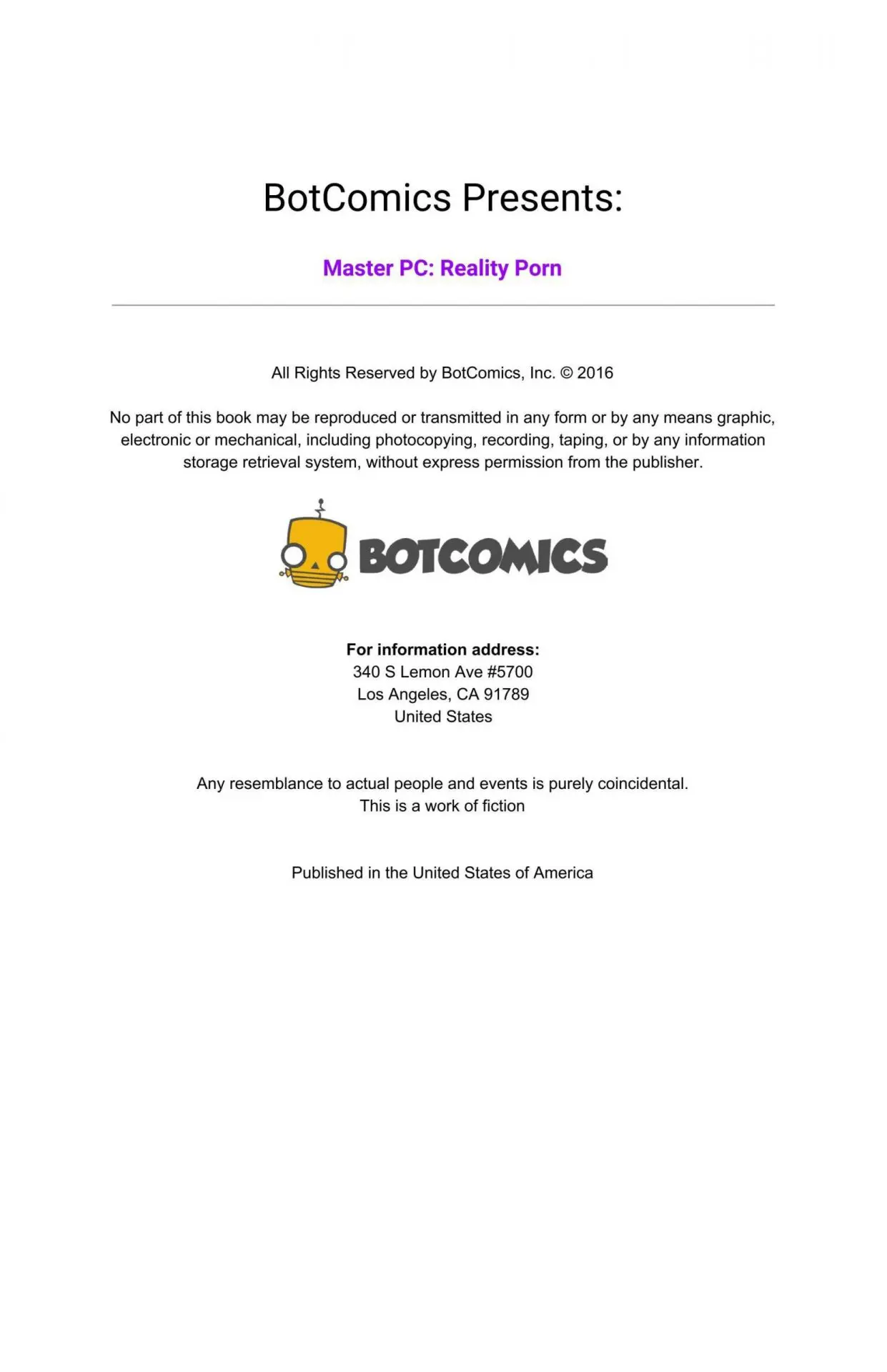 BotComics Presents:

Master PC: Reality Porn

All Rights Reserved by BotComics, Inc. © 2016

No part of this book may be reproduced or transmitted in any form or by any means graphic, electronic or mechanical, including photocopying, recording, taping, or by any information storage retrieval system, without express permission from the publisher.

BOTCOMICS

For information address:
340 S Lemon Ave #5700
Los Angeles, CA 91789
United States

Any resemblance to actual people and events is purely coincidental.
This is a work of fiction

Published in the United States of America